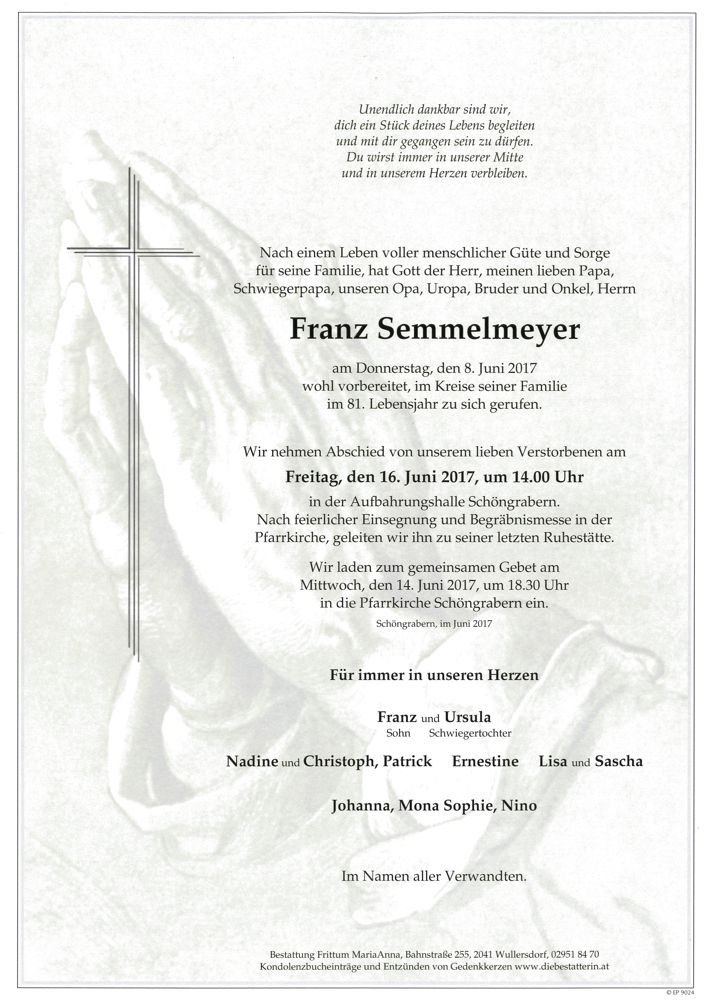 Unendlich dankbar sind wir,
dich ein Stück deines Lebens begleiten
und mit dir gegangen sein zu dürfen.
Du wirst immer in unserer Mitte
und in unserem Herzen verbleiben.

Nach einem Leben voller menschlicher Güte und Sorge für seine Familie, hat Gott der Herr, meinen lieben Papa, Schwiegerpapa, unseren Opa, Uropa, Bruder und Onkel, Herrn

Franz Semmelmeyer

am Donnerstag, den 8. Juni 2017 wohl vorbereitet, im Kreise seiner Familie im 81. Lebensjahr zu sich gerufen.

Wir nehmen Abschied von unserem lieben Verstorbenen am

Freitag, den 16. Juni 2017, um 14.00 Uhr

in der Aufbahrungshalle Schöngrabern. Nach feierlicher Einsegnung und Begräbnismesse in der Pfarrkirche, geleiten wir ihn zu seiner letzten Ruhestätte.

Wir laden zum gemeinsamen Gebet am Mittwoch, den 14. Juni 2017, um 18.30 Uhr in die Pfarrkirche Schöngrabern ein.

Schöngrabern, im Juni 2017

Für immer in unseren Herzen

Franz und Ursula
Sohn Schwiegertochter

Nadine und Christoph, Patrick Ernestine Lisa und Sascha

Johanna, Mona Sophie, Nino

Im Namen aller Verwandten.

Bestattung Frittum MariaAnna, Bahnstraße 255, 2041 Wullersdorf, 02951 84 70
Kondolenzbucheinträge und Entzünden von Gedenkkerzen www.diebestatterin.at

© EP 9024